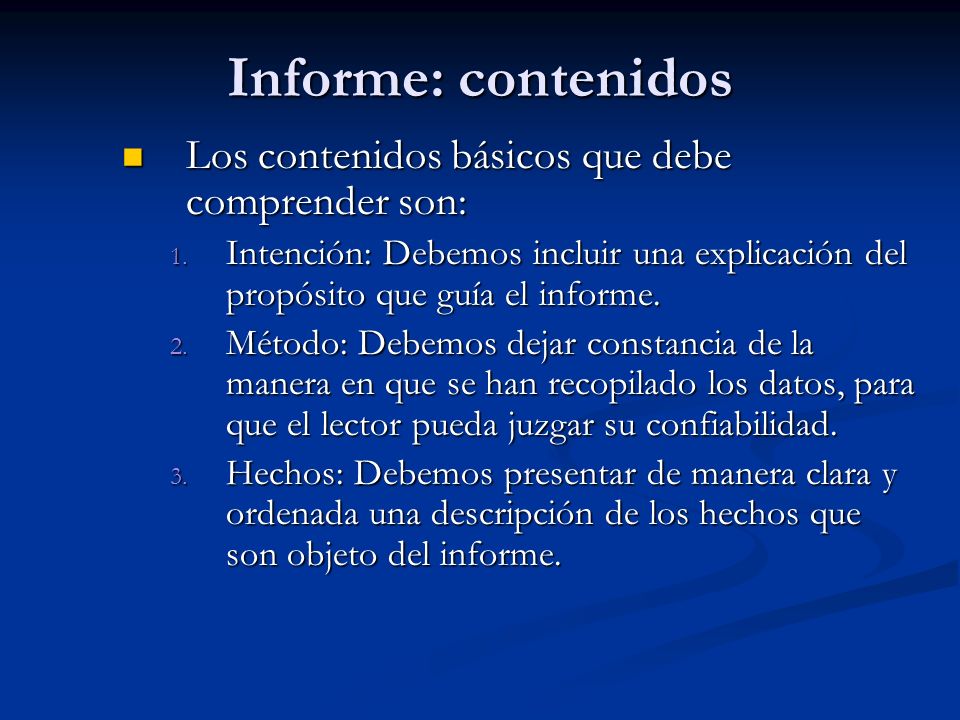 Informe: contenidos

Los contenidos básicos que debe comprender son:

1. Intención: Debemos incluir una explicación del propósito que guía el informe.
2. Método: Debemos dejar constancia de la manera en que se han recopilado los datos, para que el lector pueda juzgar su confiabilidad.
3. Hechos: Debemos presentar de manera clara y ordenada una descripción de los hechos que son objeto del informe.